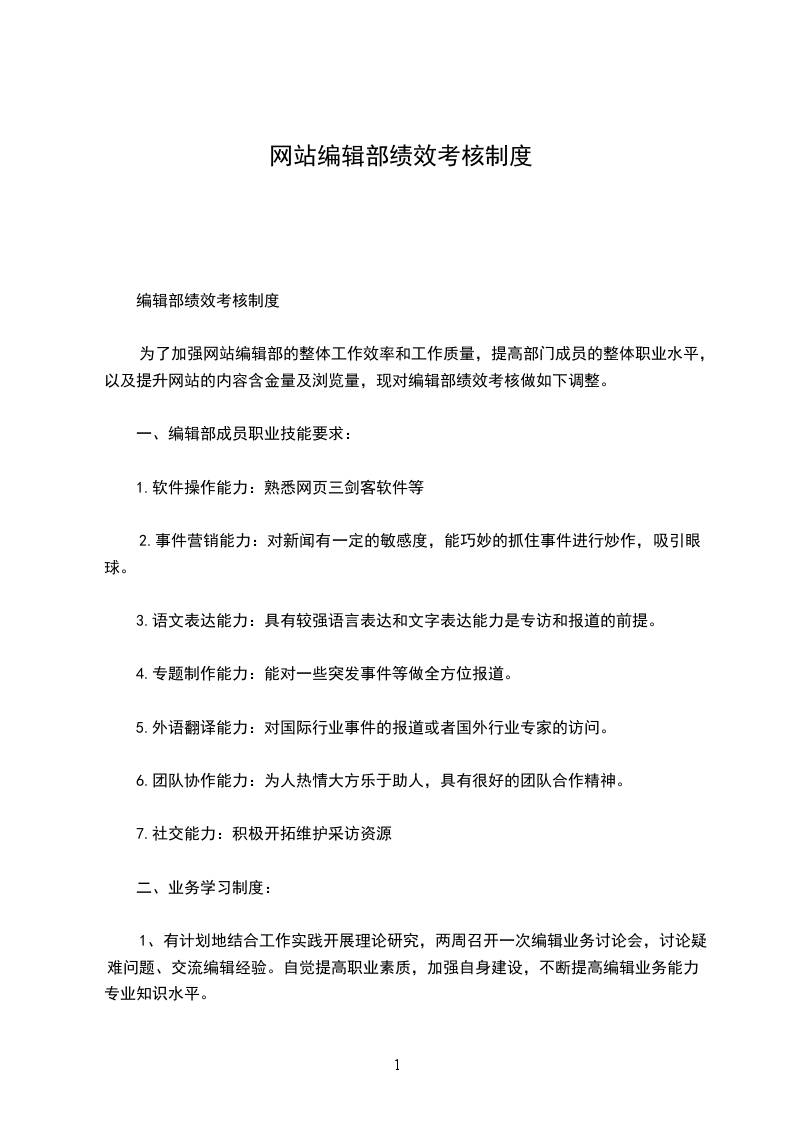 网站编辑部绩效考核制度

编辑部绩效考核制度

为了加强网站编辑部的整体工作效率和工作质量，提高部门成员的整体职业水平，以及提升网站的内容含金量及浏览量，现对编辑部绩效考核做如下调整。

一、编辑部成员职业技能要求：

1. 软件操作能力：熟悉网页三剑客软件等

2. 事件营销能力：对新闻有一定的敏感度，能巧妙的抓住事件进行炒作，吸引眼球。

3. 语文表达能力：具有较强语言表达和文字表达能力是专访和报道的前提。

4. 专题制作能力：能对一些突发事件等做全方位报道。

5. 外语翻译能力：对国际行业事件的报道或者国外行业专家的访问。

6. 团队协作能力：为人热情大方乐于助人，具有很好的团队合作精神。

7. 社交能力：积极开拓维护采访资源

二、业务学习制度：

1、有计划地结合工作实践开展理论研究，两周召开一次编辑业务讨论会，讨论疑难问题、交流编辑经验。自觉提高职业素质，加强自身建设，不断提高编辑业务能力专业知识水平。

1